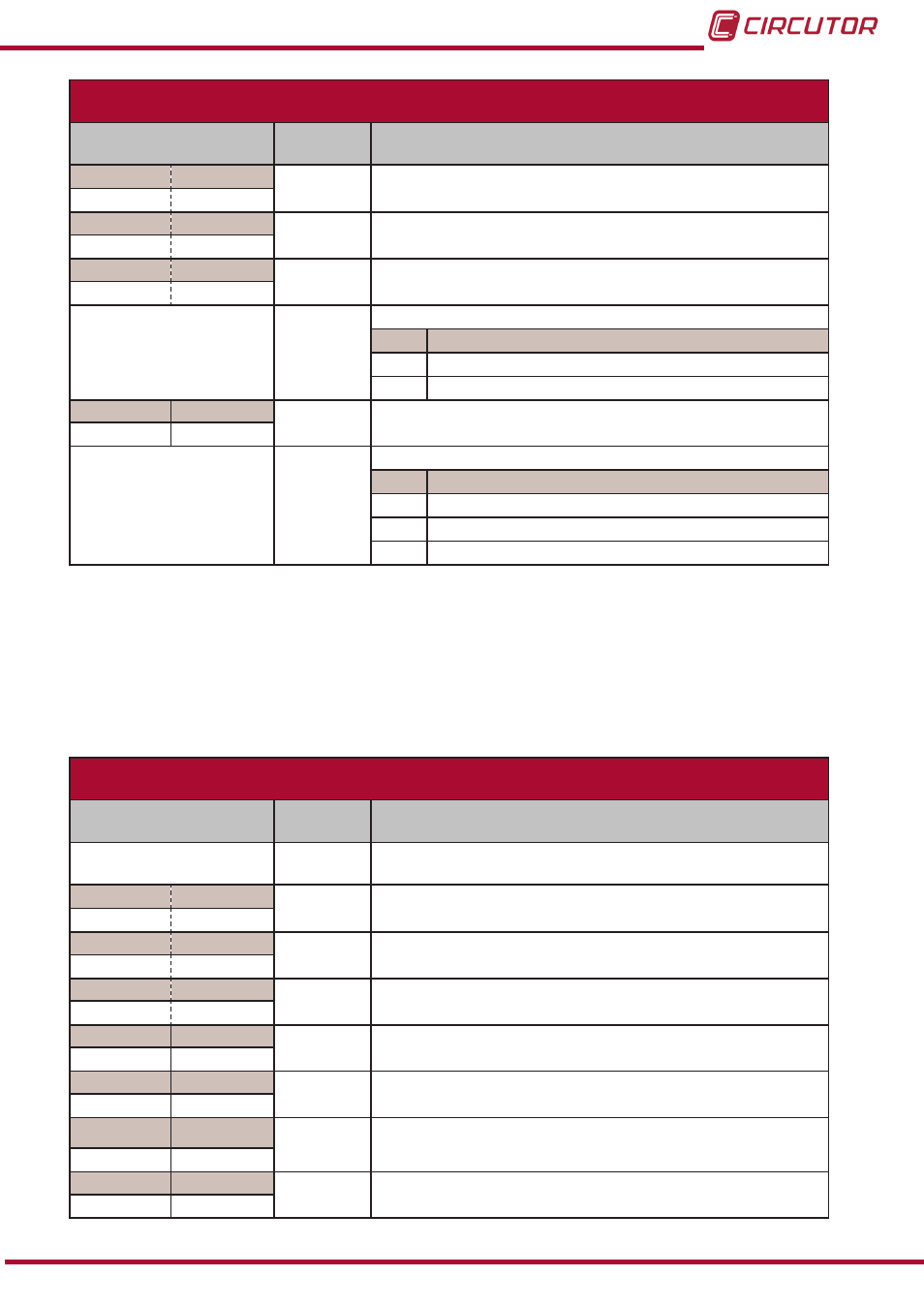 CIRCUTOR